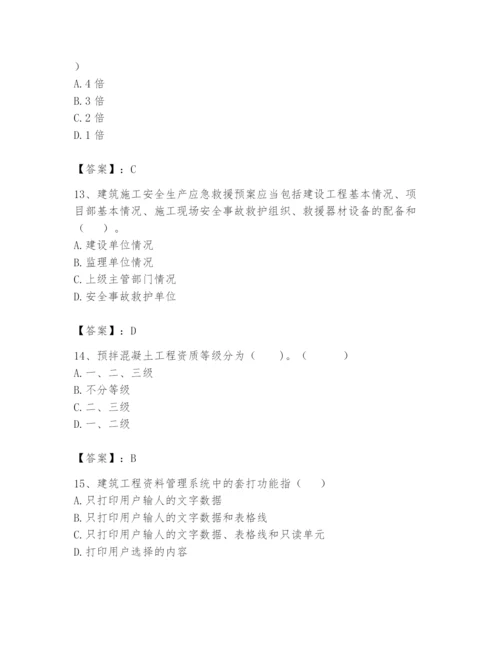 )
A. 4 倍
B. 3 倍
C. 2 倍
D. 1 倍

【答案】：C

13、建筑施工安全生产应急救援预案应当包括建设工程基本情况、项目部基本情况、施工现场安全事故救护组织、救援器材设备的配备和（　）。
A. 建设单位情况
B. 监理单位情况
C. 上级主管部门情况
D. 安全事故救护单位

【答案】：D

14、预拌混凝土工程资质等级分为（　）。（　）
A. 一、二、三级
B. 不分等级
C. 二、三级
D. 一、二级

【答案】：B

15、建筑工程资料管理系统中的套打功能指（　）
A. 只打印用户输人的文字数据
B. 只打印用户输人的文字数据和表格线
C. 只打印用户输人的文字数据、表格线和只读单元
D. 打印用户选择的内容